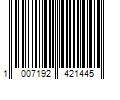 1 007192 421445